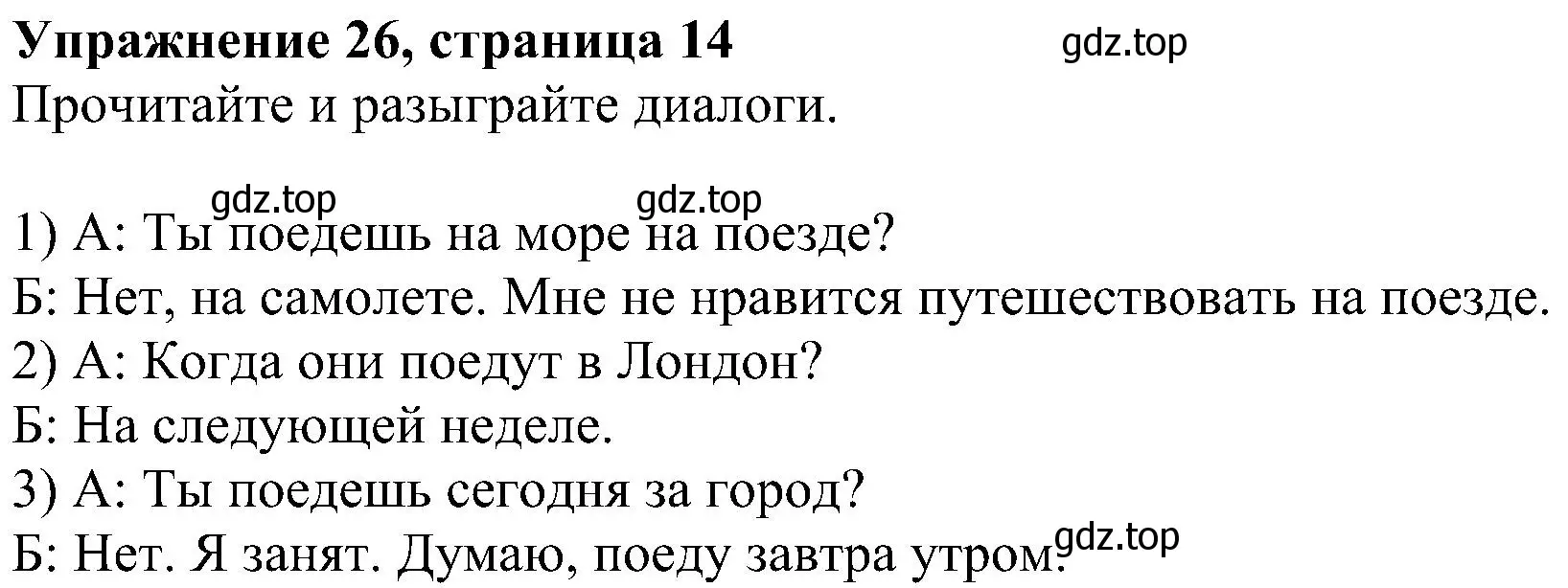 Упражнение 26, страница 14 gdz.top
Прочитайте и разыграйте диалоги.

gdz.top gdz.top
1) А: Ты поедешь на море на поезде?
Б: Нет, на самолете. Мне не нравится путешествовать на поезде.
2) А: Когда они поедут в Лондон?
Б: На следующей неделе.
3) А: Ты поедешь сегодня за город?
Б: Нет. Я занят. Думаю, поеду завтра утром. gdz.top